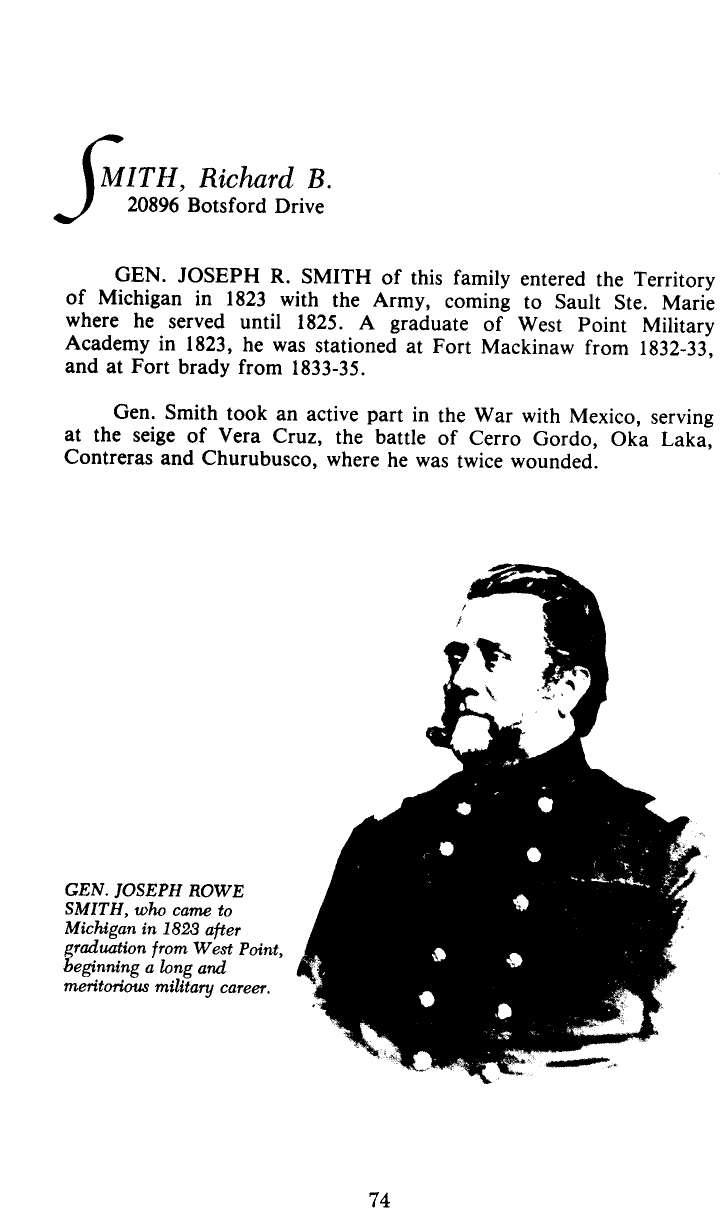 SMITH, Richard B.
20896 Botsford Drive

GEN. JOSEPH R. SMITH of this family entered the Territory of Michigan in 1823 with the Army, coming to Sault Ste. Marie where he served until 1825. A graduate of West Point Military Academy in 1823, he was stationed at Fort Mackinaw from 1832-33, and at Fort brady from 1833-35.

Gen. Smith took an active part in the War with Mexico, serving at the seige of Vera Cruz, the battle of Cerro Gordo, Oka Laka, Contreras and Churubusco, where he was twice wounded.

GEN. JOSEPH ROWE SMITH, who came to Michigan in 1823 after graduation from West Point, beginning a long and meritorious military career.

74